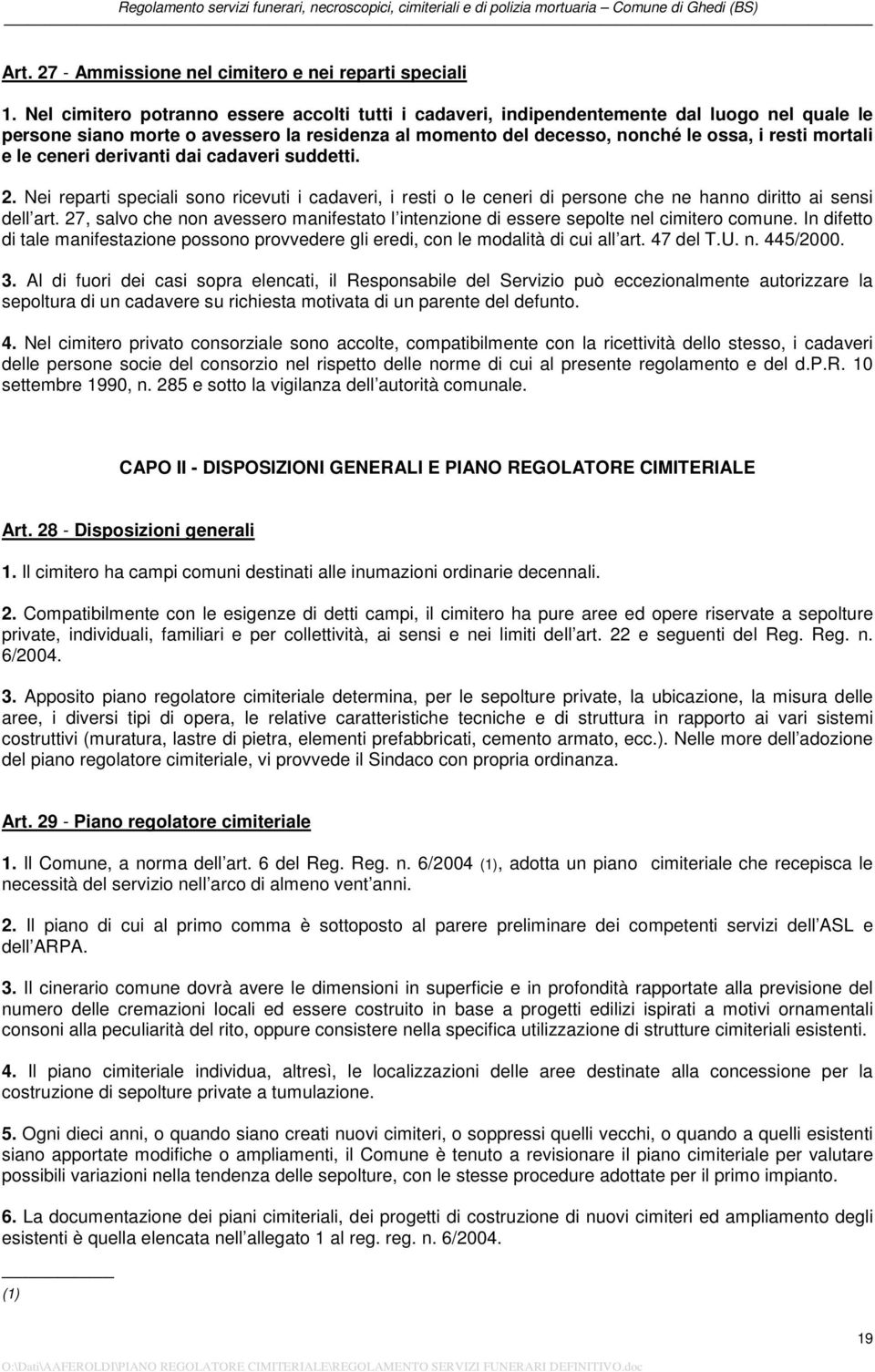 Regolamento servizi funerari, necroscopici, cimiteriali e di polizia mortuaria – Comune di Ghedi (BS)

Art. 27 - Ammissione nel cimitero e nei reparti speciali

1. Nel cimitero potranno essere accolti tutti i cadaveri, indipendentemente dal luogo nel quale le persone siano morte o avessero la residenza al momento del decesso, nonché le ossa, i resti mortali e le ceneri derivanti dai cadaveri suddetti.

2. Nei reparti speciali sono ricevuti i cadaveri, i resti o le ceneri di persone che ne hanno diritto ai sensi dell art. 27, salvo che non avessero manifestato l intenzione di essere sepolte nel cimitero comune. In difetto di tale manifestazione possono provvedere gli eredi, con le modalità di cui all art. 47 del T.U. n. 445/2000.

3. Al di fuori dei casi sopra elencati, il Responsabile del Servizio può eccezionalmente autorizzare la sepoltura di un cadavere su richiesta motivata di un parente del defunto.

4. Nel cimitero privato consorziale sono accolte, compatibilmente con la ricettività dello stesso, i cadaveri delle persone socie del consorzio nel rispetto delle norme di cui al presente regolamento e del d.P.R. 10 settembre 1990, n. 285 e sotto la vigilanza dell autorità comunale.

CAPO II - DISPOSIZIONI GENERALI E PIANO REGOLATORE CIMITERIALE

Art. 28 - Disposizioni generali

1. Il cimitero ha campi comuni destinati alle inumazioni ordinarie decennali.

2. Compatibilmente con le esigenze di detti campi, il cimitero ha pure aree ed opere riservate a sepolture private, individuali, familiari e per collettività, ai sensi e nei limiti dell art. 22 e seguenti del Reg. Reg. n. 6/2004.

3. Apposito piano regolatore cimiteriale determina, per le sepolture private, la ubicazione, la misura delle aree, i diversi tipi di opera, le relative caratteristiche tecniche e di struttura in rapporto ai vari sistemi costruttivi (muratura, lastre di pietra, elementi prefabbricati, cemento armato, ecc.). Nelle more dell adozione del piano regolatore cimiteriale, vi provvede il Sindaco con propria ordinanza.

Art. 29 - Piano regolatore cimiteriale

1. Il Comune, a norma dell art. 6 del Reg. Reg. n. 6/2004 (1), adotta un piano cimiteriale che recepisca le necessità del servizio nell arco di almeno vent anni.

2. Il piano di cui al primo comma è sottoposto al parere preliminare dei competenti servizi dell ASL e dell ARPA.

3. Il cinerario comune dovrà avere le dimensioni in superficie e in profondità rapportate alla previsione del numero delle cremazioni locali ed essere costruito in base a progetti edilizi ispirati a motivi ornamentali consoni alla peculiarità del rito, oppure consistere nella specifica utilizzazione di strutture cimiteriali esistenti.

4. Il piano cimiteriale individua, altresì, le localizzazioni delle aree destinate alla concessione per la costruzione di sepolture private a tumulazione.

5. Ogni dieci anni, o quando siano creati nuovi cimiteri, o soppressi quelli vecchi, o quando a quelli esistenti siano apportate modifiche o ampliamenti, il Comune è tenuto a revisionare il piano cimiteriale per valutare possibili variazioni nella tendenza delle sepolture, con le stesse procedure adottate per il primo impianto.

6. La documentazione dei piani cimiteriali, dei progetti di costruzione di nuovi cimiteri ed ampliamento degli esistenti è quella elencata nell allegato 1 al reg. reg. n. 6/2004.

(1)

19

O:\Dati\AAFEROLDI\PIANO REGOLATORE CIMITERIALE\REGOLAMENTO SERVIZI FUNERARI DEFINITIVO.doc